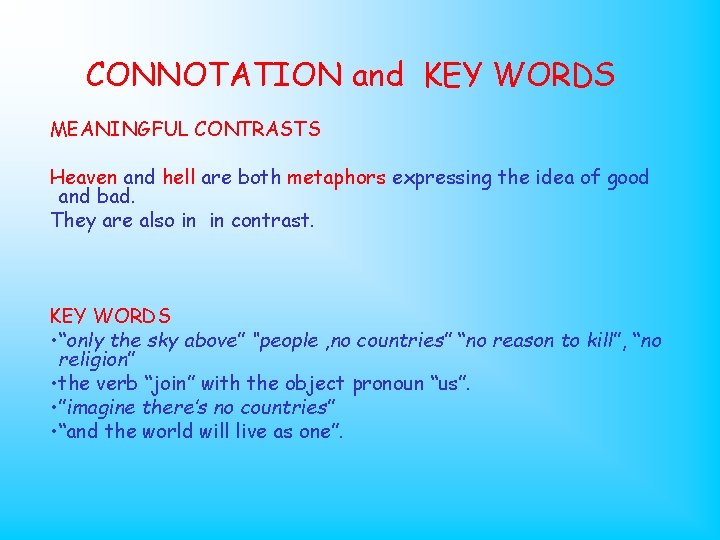 CONNOTATION and KEY WORDS

MEANINGFUL CONTRASTS

Heaven and hell are both metaphors expressing the idea of good and bad.
They are also in in contrast.

KEY WORDS
• "only the sky above" "people ,no countries" "no reason to kill", "no religion"
• the verb "join" with the object pronoun "us".
• "imagine there's no countries"
• "and the world will live as one".